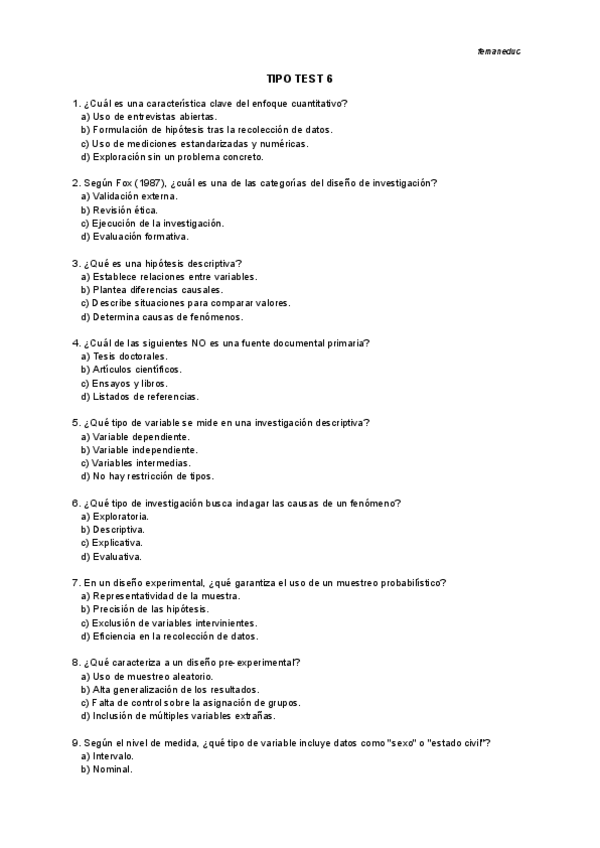 femaneduc

TIPO TEST 6

1. ¿Cuál es una característica clave del enfoque cuantitativo?
a) Uso de entrevistas abiertas.
b) Formulación de hipótesis tras la recolección de datos.
c) Uso de mediciones estandarizadas y numéricas.
d) Exploración sin un problema concreto.

2. Según Fox (1987), ¿cuál es una de las categorías del diseño de investigación?
a) Validación externa.
b) Revisión ética.
c) Ejecución de la investigación.
d) Evaluación formativa.

3. ¿Qué es una hipótesis descriptiva?
a) Establece relaciones entre variables.
b) Plantea diferencias causales.
c) Describe situaciones para comparar valores.
d) Determina causas de fenómenos.

4. ¿Cuál de las siguientes NO es una fuente documental primaria?
a) Tesis doctorales.
b) Artículos científicos.
c) Ensayos y libros.
d) Listados de referencias.

5. ¿Qué tipo de variable se mide en una investigación descriptiva?
a) Variable dependiente.
b) Variable independiente.
c) Variables intermedias.
d) No hay restricción de tipos.

6. ¿Qué tipo de investigación busca indagar las causas de un fenómeno?
a) Exploratoria.
b) Descriptiva.
c) Explicativa.
d) Evaluativa.

7. En un diseño experimental, ¿qué garantiza el uso de un muestreo probabilístico?
a) Representatividad de la muestra.
b) Precisión de las hipótesis.
c) Exclusión de variables intervinientes.
d) Eficiencia en la recolección de datos.

8. ¿Qué caracteriza a un diseño pre-experimental?
a) Uso de muestreo aleatorio.
b) Alta generalización de los resultados.
c) Falta de control sobre la asignación de grupos.
d) Inclusión de múltiples variables extrañas.

9. Según el nivel de medida, ¿qué tipo de variable incluye datos como "sexo" o "estado civil"?
a) Intervalo.
b) Nominal.